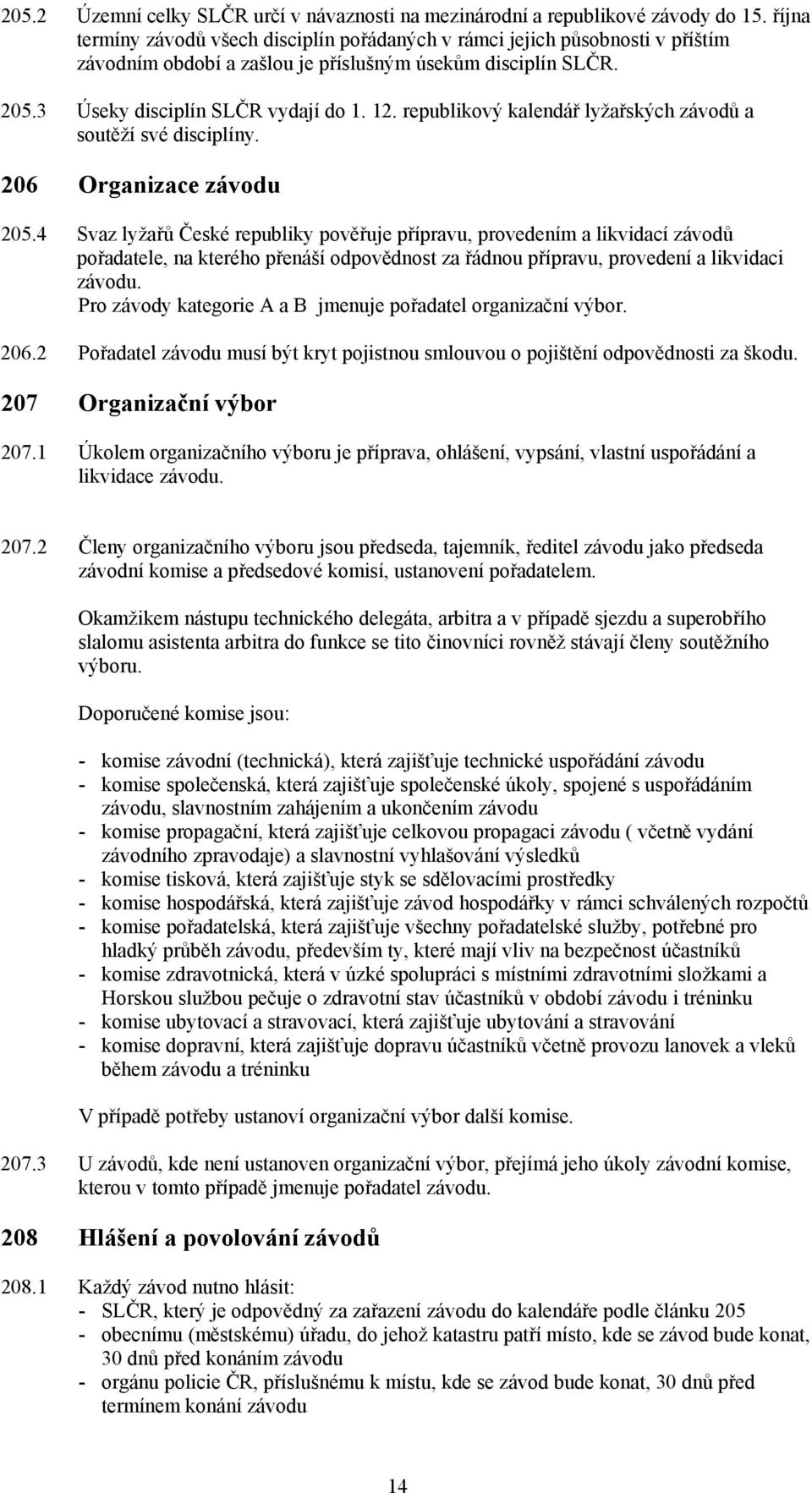 205.2 Územní celky SLČR určí v návaznosti na mezinárodní a republikové závody do 15. října termíny závodů všech disciplín pořádaných v rámci jejich působnosti v příštím závodním období a zašlou je příslušným úsekům disciplín SLČR.

205.3 Úseky disciplín SLČR vydají do 1. 12. republikový kalendář lyžařských závodů a soutěží své disciplíny.

206 Organizace závodu

205.4 Svaz lyžařů České republiky pověřuje přípravu, provedením a likvidací závodů pořadatele, na kterého přenáší odpovědnost za řádnou přípravu, provedení a likvidaci závodu.
Pro závody kategorie A a B jmenuje pořadatel organizační výbor.

206.2 Pořadatel závodu musí být kryt pojistnou smlouvou o pojištění odpovědnosti za škodu.

207 Organizační výbor

207.1 Úkolem organizačního výboru je příprava, ohlášení, vypsání, vlastní uspořádání a likvidace závodu.

207.2 Členy organizačního výboru jsou předseda, tajemník, ředitel závodu jako předseda závodní komise a předsedové komisí, ustanovení pořadatelem.

Okamžikem nástupu technického delegáta, arbitra a v případě sjezdu a superobřího slalomu asistenta arbitra do funkce se tito činovníci rovněž stávají členy soutěžního výboru.

Doporučené komise jsou:

- komise závodní (technická), která zajišťuje technické uspořádání závodu
- komise společenská, která zajišťuje společenské úkoly, spojené s uspořádáním závodu, slavnostním zahájením a ukončením závodu
- komise propagační, která zajišťuje celkovou propagaci závodu ( včetně vydání závodního zpravodaje) a slavnostní vyhlašování výsledků
- komise tisková, která zajišťuje styk se sdělovacími prostředky
- komise hospodářská, která zajišťuje závod hospodářky v rámci schválených rozpočtů
- komise pořadatelská, která zajišťuje všechny pořadatelské služby, potřebné pro hladký průběh závodu, především ty, které mají vliv na bezpečnost účastníků
- komise zdravotnická, která v úzké spolupráci s místními zdravotními složkami a Horskou službou pečuje o zdravotní stav účastníků v období závodu i tréninku
- komise ubytovací a stravovací, která zajišťuje ubytování a stravování
- komise dopravní, která zajišťuje dopravu účastníků včetně provozu lanovek a vleků během závodu a tréninku

V případě potřeby ustanoví organizační výbor další komise.

207.3 U závodů, kde není ustanoven organizační výbor, přejímá jeho úkoly závodní komise, kterou v tomto případě jmenuje pořadatel závodu.

208 Hlášení a povolování závodů

208.1 Každý závod nutno hlásit:
- SLČR, který je odpovědný za zařazení závodu do kalendáře podle článku 205
- obecnímu (městskému) úřadu, do jehož katastru patří místo, kde se závod bude konat, 30 dnů před konáním závodu
- orgánu policie ČR, příslušnému k místu, kde se závod bude konat, 30 dnů před termínem konání závodu

14